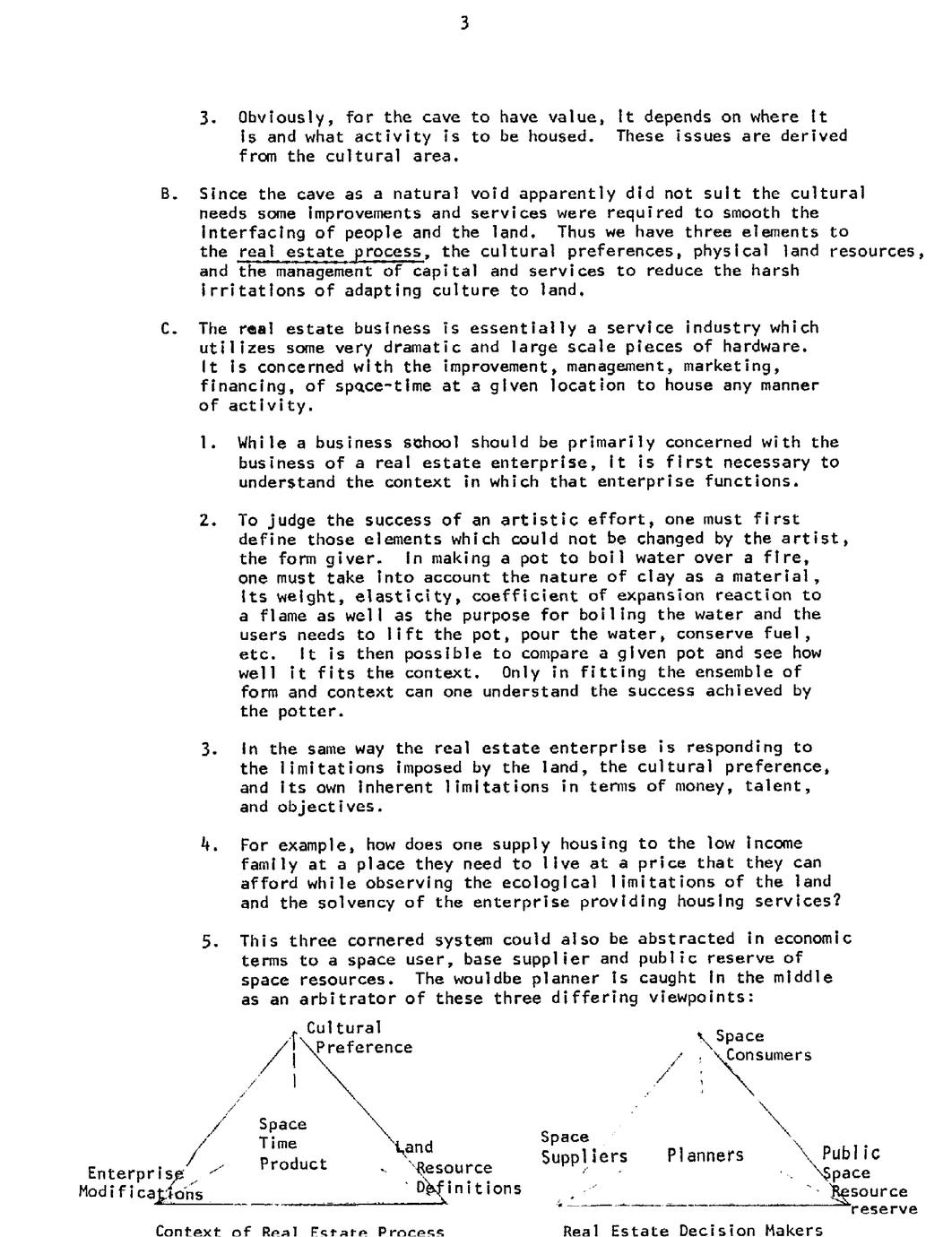 3

3. Obviously, for the cave to have value, it depends on where it is and what activity is to be housed. These issues are derived from the cultural area.

B. Since the cave as a natural void apparently did not suit the cultural needs some improvements and services were required to smooth the interfacing of people and the land. Thus we have three elements to the real estate process, the cultural preferences, physical land resources, and the management of capital and services to reduce the harsh irritations of adapting culture to land.

C. The real estate business is essentially a service industry which utilizes some very dramatic and large scale pieces of hardware. It is concerned with the improvement, management, marketing, financing, of space-time at a given location to house any manner of activity.

1. While a business school should be primarily concerned with the business of a real estate enterprise, it is first necessary to understand the context in which that enterprise functions.

2. To judge the success of an artistic effort, one must first define those elements which could not be changed by the artist, the form giver. In making a pot to boil water over a fire, one must take into account the nature of clay as a material, its weight, elasticity, coefficient of expansion reaction to a flame as well as the purpose for boiling the water and the users needs to lift the pot, pour the water, conserve fuel, etc. It is then possible to compare a given pot and see how well it fits the context. Only in fitting the ensemble of form and context can one understand the success achieved by the potter.

3. In the same way the real estate enterprise is responding to the limitations imposed by the land, the cultural preference, and its own inherent limitations in terms of money, talent, and objectives.

4. For example, how does one supply housing to the low income family at a place they need to live at a price that they can afford while observing the ecological limitations of the land and the solvency of the enterprise providing housing services?

5. This three cornered system could also be abstracted in economic terms to a space user, base supplier and public reserve of space resources. The wouldbe planner is caught in the middle as an arbitrator of these three differing viewpoints:

Cultural Preference
Space Time Product
Enterprise Modifications
Land Resource Definitions
Context of Real Estate Process

Space Consumers
Space Suppliers
Planners
Public Space Resource reserve
Real Estate Decision Makers